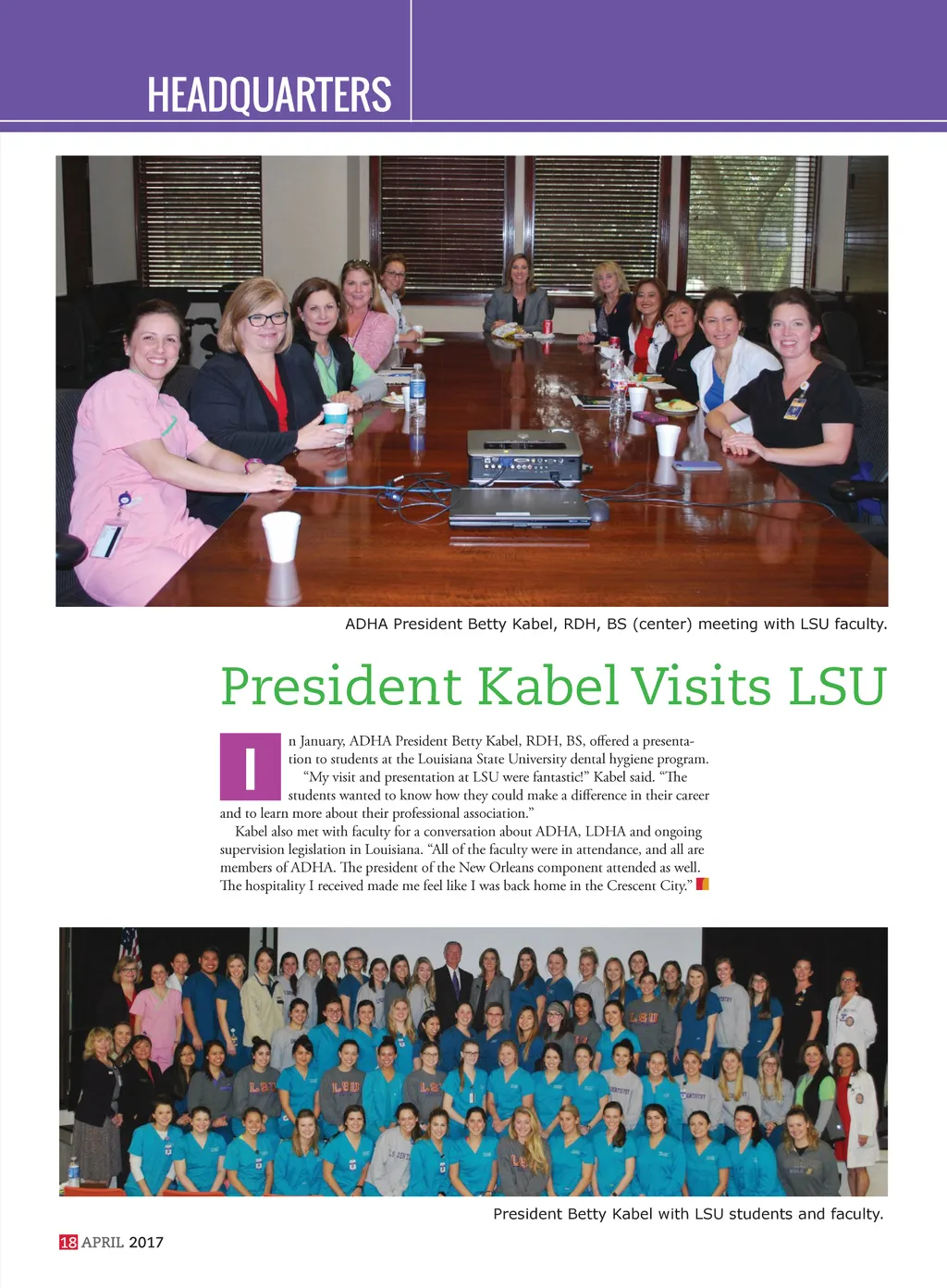 HEADQUARTERS

ADHA President Betty Kabel, RDH, BS (center) meeting with LSU faculty.

President Kabel Visits LSU

In January, ADHA President Betty Kabel, RDH, BS, offered a presentation to students at the Louisiana State University dental hygiene program.

"My visit and presentation at LSU were fantastic!" Kabel said. "The students wanted to know how they could make a difference in their career and to learn more about their professional association."

Kabel also met with faculty for a conversation about ADHA, LDHA and ongoing supervision legislation in Louisiana. "All of the faculty were in attendance, and all are members of ADHA. The president of the New Orleans component attended as well. The hospitality I received made me feel like I was back home in the Crescent City."

President Betty Kabel with LSU students and faculty.

18 APRIL 2017